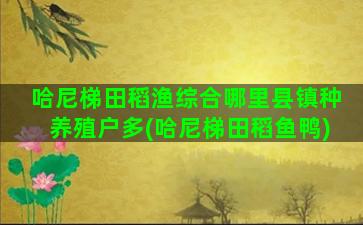 哈尼梯田稻渔综合哪里县镇种养殖户多(哈尼梯田稻鱼鸭)